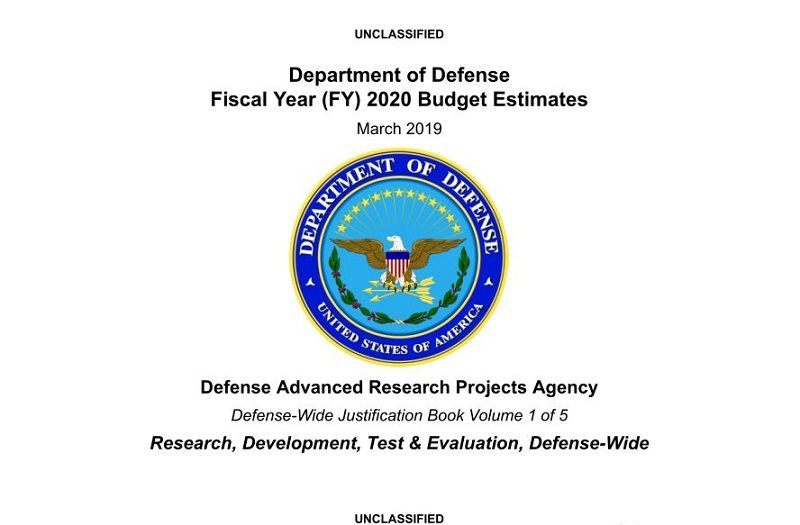 UNCLASSIFIED

Department of Defense
Fiscal Year (FY) 2020 Budget Estimates

March 2019

DEPARTMENT OF DEFENSE
UNITED STATES OF AMERICA

Defense Advanced Research Projects Agency

Defense-Wide Justification Book Volume 1 of 5

Research, Development, Test & Evaluation, Defense-Wide

UNCLASSIFIED